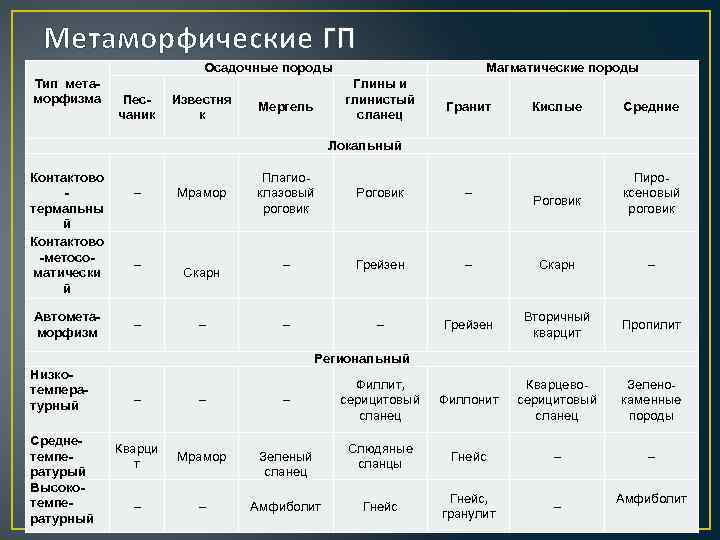 Метаморфические ГП

| Тип метаморфизма | Осадочные породы | | | | Магматические породы | | |
|---|---|---|---|---|---|---|---|
| | Песчаник | Известняк | Мергель | Глины и глинистый сланец | Гранит | Кислые | Средние |
| Локальный | | | | | | | |
| Контактово-термальный | – | Мрамор | Плагиоклазовый роговик | Роговик | – | Роговик | Пироксеновый роговик |
| Контактово-метосоматический | – | Скарн | – | Грейзен | – | Скарн | – |
| Автометаморфизм | – | – | – | – | Грейзен | Вторичный кварцит | Пропилит |
| Региональный | | | | | | | |
| Низкотемпературный | – | – | – | Филлит, серицитовый сланец | Филлонит | Кварцево-серицитовый сланец | Зеленокаменные породы |
| Среднетемпературый | Кварцит | Мрамор | Зеленый сланец | Слюдяные сланцы | Гнейс | – | – |
| Высокотемпературный | – | – | Амфиболит | Гнейс | Гнейс, гранулит | – | Амфиболит |